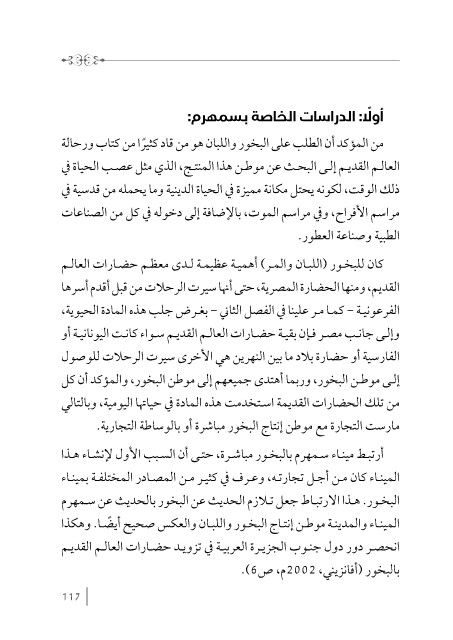 أولًا: الدراسات الخاصة بسمهرم:

من المؤكد أن الطلب على البخور واللبان هو من قاد كثيرًا من كتاب ورحالة العالم القديم إلى البحث عن موطن هذا المنتج، الذي مثل عصب الحياة في ذلك الوقت، لكونه يحتل مكانة مميزة في الحياة الدينية وما يحمله من قدسية في مراسم الأفراح، وفي مراسم الموت، بالإضافة إلى دخوله في كل من الصناعات الطبية وصناعة العطور.

كان للبخور (اللبان والمر) أهمية عظيمة لدى معظم حضارات العالم القديم، ومنها الحضارة المصرية، حتى أنها سيرت الرحلات من قبل أقدم أسرها الفرعونية - كما مر علينا في الفصل الثاني - بغرض جلب هذه المادة الحيوية، وإلى جانب مصر فإن بقية حضارات العالم القديم سواء كانت اليونانية أو الفارسية أو حضارة بلاد ما بين النهرين هي الأخرى سيرت الرحلات للوصول إلى موطن البخور، وربما أهتدى جميعهم إلى موطن البخور، والمؤكد أن كل من تلك الحضارات القديمة استخدمت هذه المادة في حياتها اليومية، وبالتالي مارست التجارة مع موطن إنتاج البخور مباشرة أو بالوساطة التجارية.

أرتبط ميناء سمهرم بالبخور مباشرة، حتى أن السبب الأول لإنشاء هذا الميناء كان من أجل تجارته، وعرف في كثير من المصادر المختلفة بميناء البخور. هذا الارتباط جعل تلازم الحديث عن البخور بالحديث عن سمهرم الميناء والمدينة موطن إنتاج البخور واللبان والعكس صحيح أيضًا. وهكذا انحصر دور دول جنوب الجزيرة العربية في تزويد حضارات العالم القديم بالبخور (أفانزيني، 2002م، ص6).

117